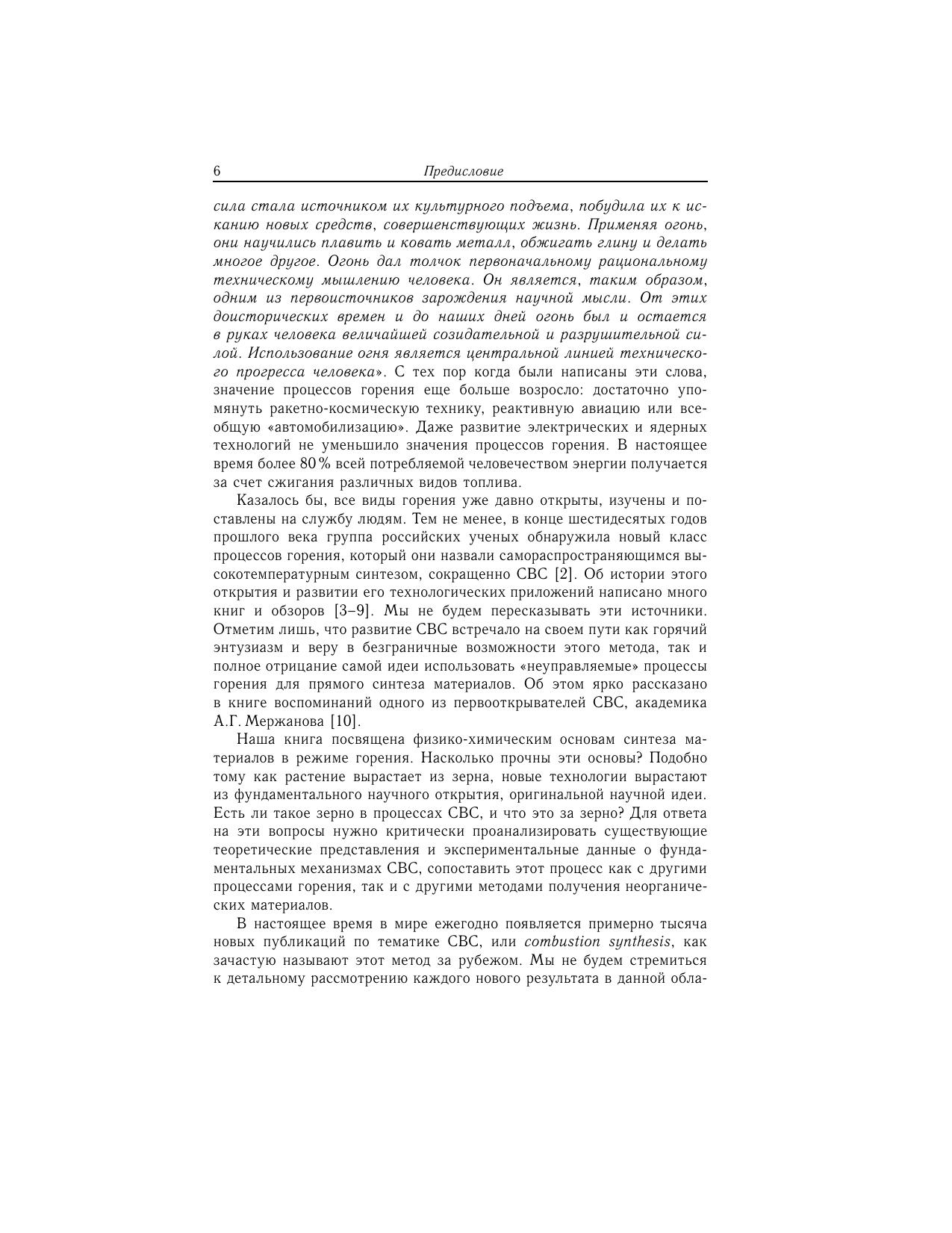 6 Предисловие

сила стала источником их культурного подъема, побудила их к исканию новых средств, совершенствующих жизнь. Применяя огонь, они научились плавить и ковать металл, обжигать глину и делать многое другое. Огонь дал толчок первоначальному рациональному техническому мышлению человека. Он является, таким образом, одним из первоисточников зарождения научной мысли. От этих доисторических времен и до наших дней огонь был и остается в руках человека величайшей созидательной и разрушительной силой. Использование огня является центральной линией технического прогресса человека». С тех пор когда были написаны эти слова, значение процессов горения еще больше возросло: достаточно упомянуть ракетно-космическую технику, реактивную авиацию или всеобщую «автомобилизацию». Даже развитие электрических и ядерных технологий не уменьшило значения процессов горения. В настоящее время более 80 % всей потребляемой человечеством энергии получается за счет сжигания различных видов топлива.

Казалось бы, все виды горения уже давно открыты, изучены и поставлены на службу людям. Тем не менее, в конце шестидесятых годов прошлого века группа российских ученых обнаружила новый класс процессов горения, который они назвали самораспространяющимся высокотемпературным синтезом, сокращенно СВС [2]. Об истории этого открытия и развитии его технологических приложений написано много книг и обзоров [3–9]. Мы не будем пересказывать эти источники. Отметим лишь, что развитие СВС встречало на своем пути как горячий энтузиазм и веру в безграничные возможности этого метода, так и полное отрицание самой идеи использовать «неуправляемые» процессы горения для прямого синтеза материалов. Об этом ярко рассказано в книге воспоминаний одного из первооткрывателей СВС, академика А.Г. Мержанова [10].

Наша книга посвящена физико-химическим основам синтеза материалов в режиме горения. Насколько прочны эти основы? Подобно тому как растение вырастает из зерна, новые технологии вырастают из фундаментального научного открытия, оригинальной научной идеи. Есть ли такое зерно в процессах СВС, и что это за зерно? Для ответа на эти вопросы нужно критически проанализировать существующие теоретические представления и экспериментальные данные о фундаментальных механизмах СВС, сопоставить этот процесс как с другими процессами горения, так и с другими методами получения неорганических материалов.

В настоящее время в мире ежегодно появляется примерно тысяча новых публикаций по тематике СВС, или combustion synthesis, как зачастую называют этот метод за рубежом. Мы не будем стремиться к детальному рассмотрению каждого нового результата в данной обла-